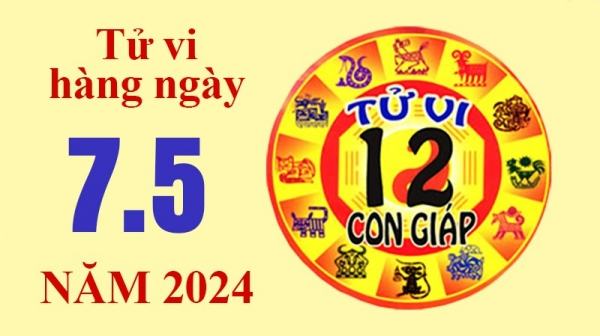 Tử vi hàng ngày

7.5

NĂM 2024

TỬ VI
12
CON GIÁP